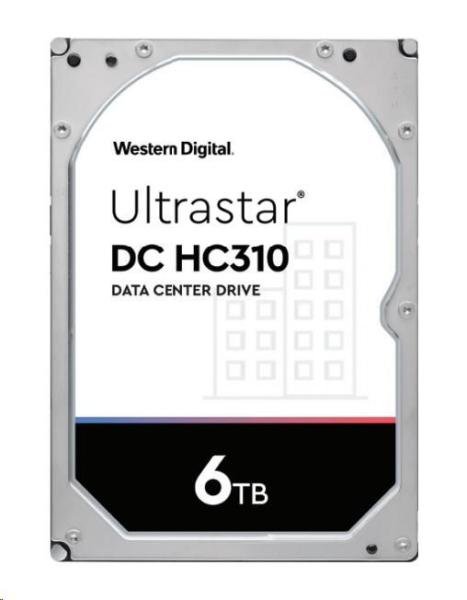 Western Digital.

Ultrastar®
DC HC310
DATA CENTER DRIVE

6TB